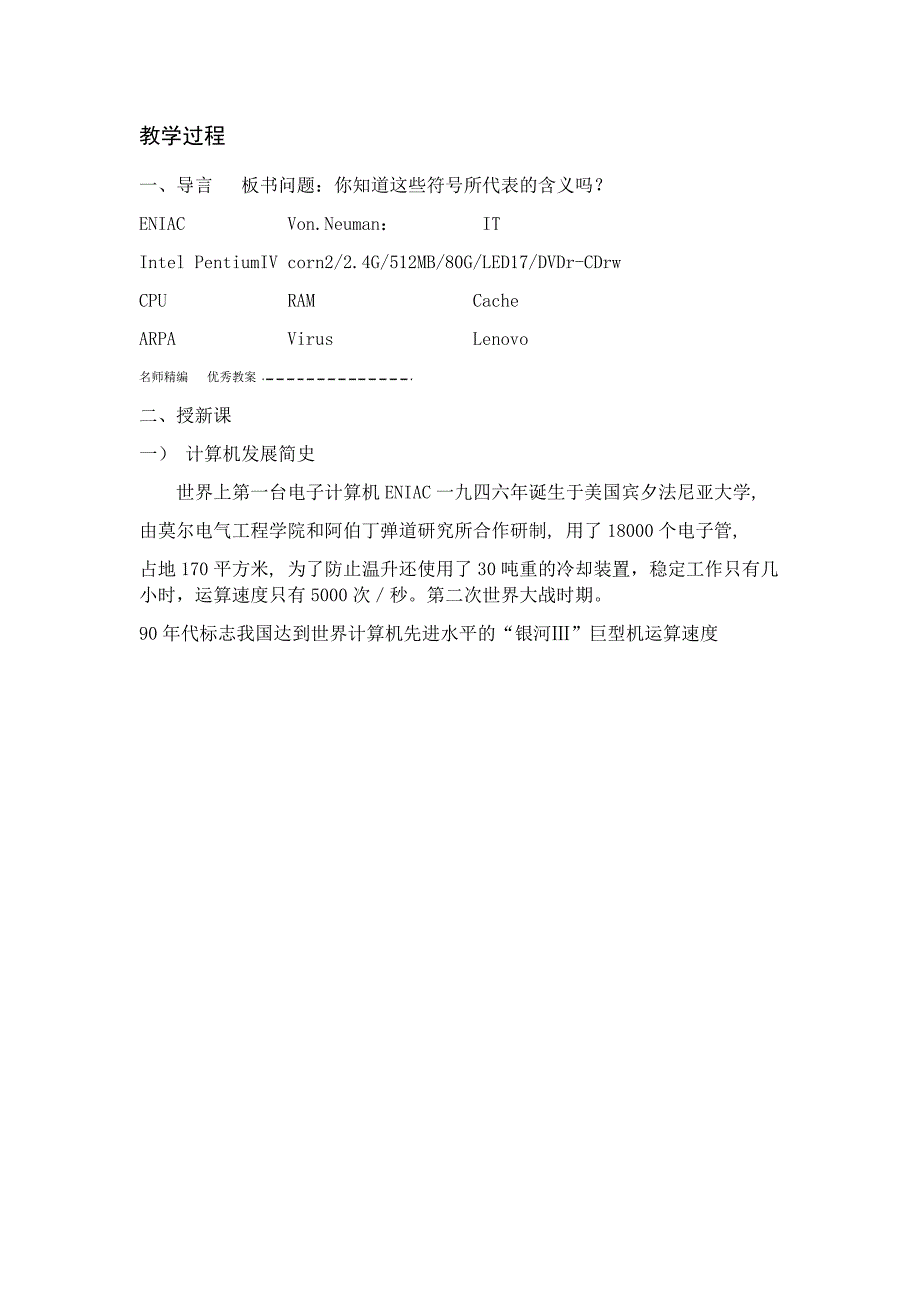 教学过程

一、导言　　板书问题：你知道这些符号所代表的含义吗？

ENIAC　　Von.Neuman：　　IT

Intel PentiumIV corn2/2.4G/512MB/80G/LED17/DVDr-CDrw

CPU　　RAM　　Cache

ARPA　　Virus　　Lenovo

名师精编　优秀教案

二、授新课

一）　计算机发展简史

世界上第一台电子计算机 ENIAC 一九四六年诞生于美国宾夕法尼亚大学，由莫尔电气工程学院和阿伯丁弹道研究所合作研制，用了 18000 个电子管，占地 170 平方米，为了防止温升还使用了 30 吨重的冷却装置，稳定工作只有几小时，运算速度只有 5000 次 / 秒。第二次世界大战时期。

90 年代标志我国达到世界计算机先进水平的“银河III”巨型机运算速度